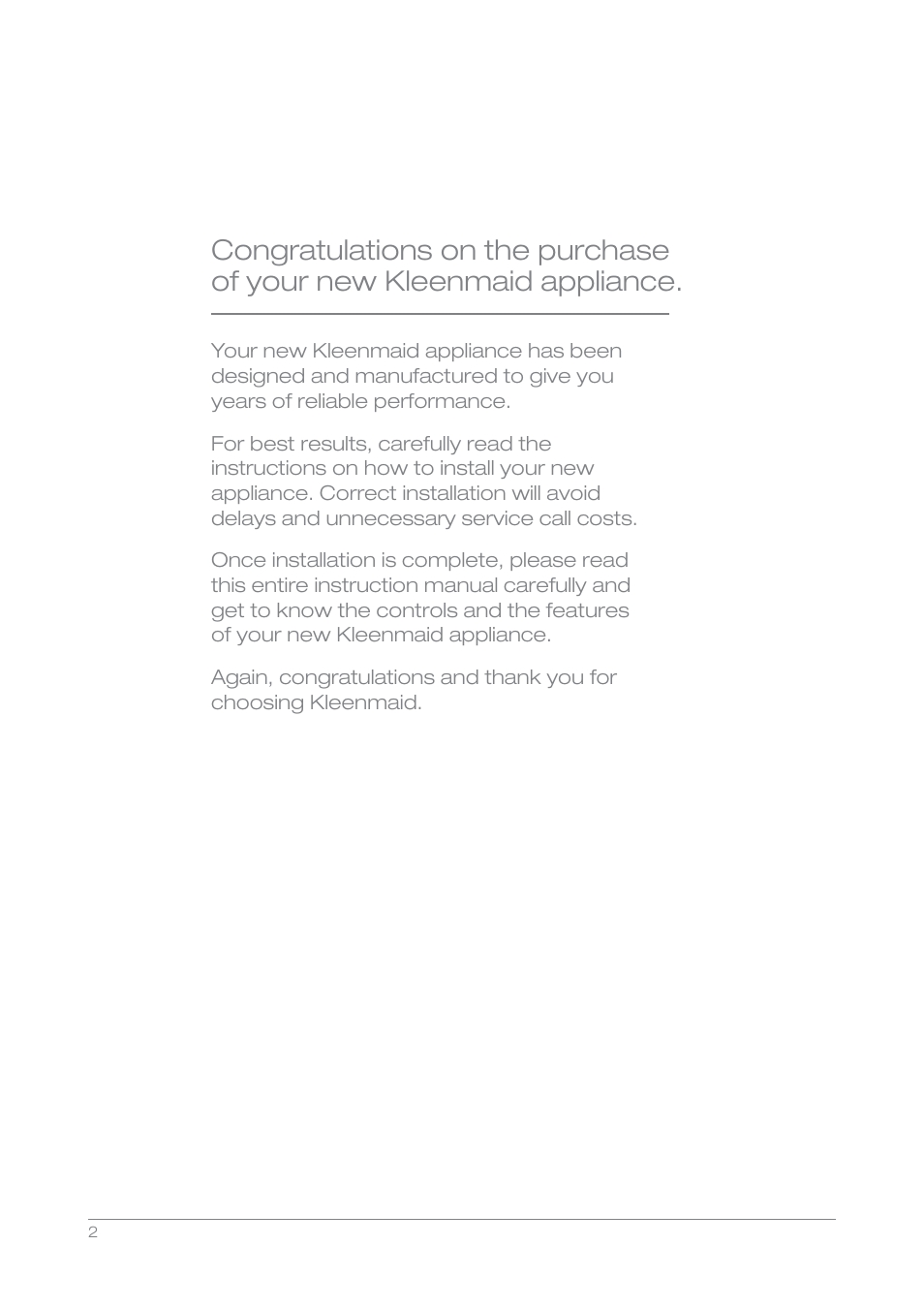 Congratulations on the purchase of your new Kleenmaid appliance.

Your new Kleenmaid appliance has been designed and manufactured to give you years of reliable performance.

For best results, carefully read the instructions on how to install your new appliance. Correct installation will avoid delays and unnecessary service call costs.

Once installation is complete, please read this entire instruction manual carefully and get to know the controls and the features of your new Kleenmaid appliance.

Again, congratulations and thank you for choosing Kleenmaid.

2